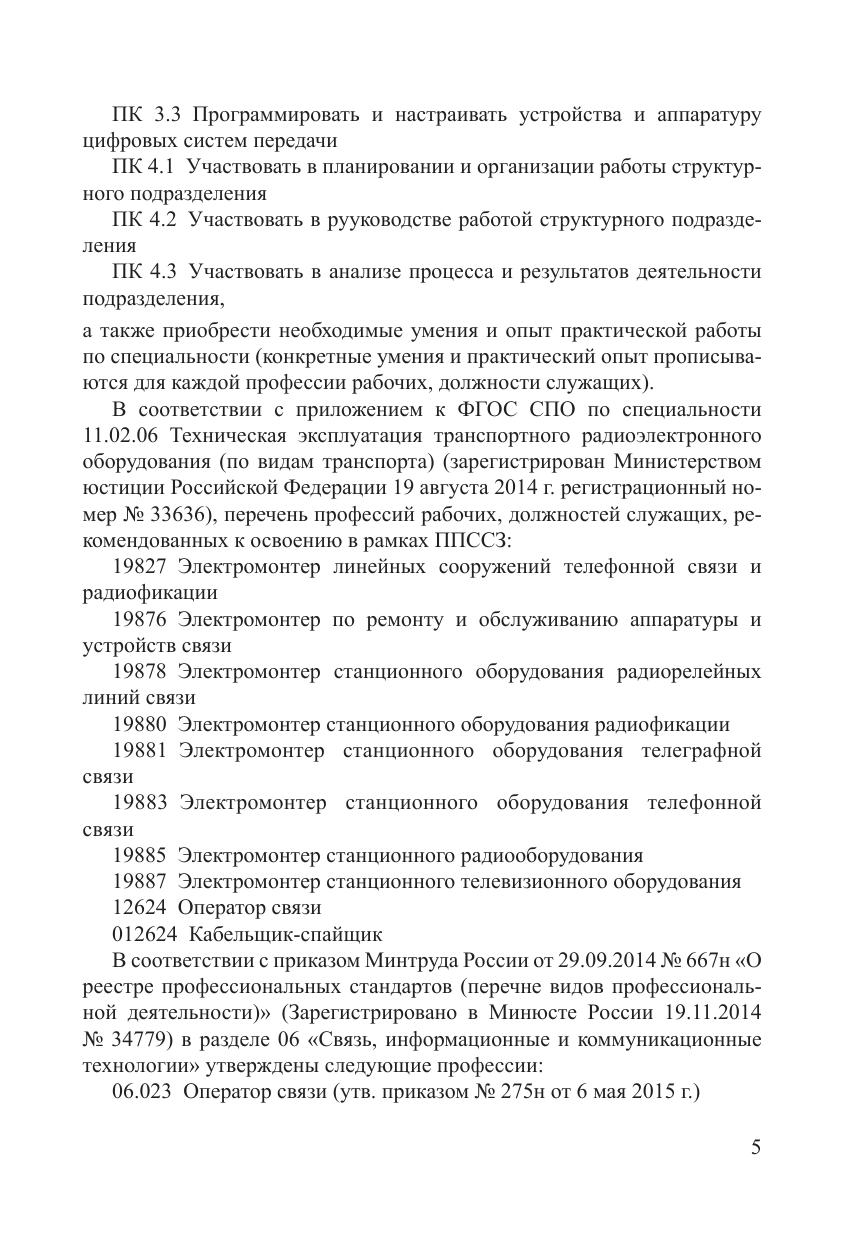 ПК 3.3 Программировать и настраивать устройства и аппаратуру цифровых систем передачи

ПК 4.1 Участвовать в планировании и организации работы структурного подразделения

ПК 4.2 Участвовать в рууководстве работой структурного подразделения

ПК 4.3 Участвовать в анализе процесса и результатов деятельности подразделения,

а также приобрести необходимые умения и опыт практической работы по специальности (конкретные умения и практический опыт прописываются для каждой профессии рабочих, должности служащих).

В соответствии с приложением к ФГОС СПО по специальности 11.02.06 Техническая эксплуатация транспортного радиоэлектронного оборудования (по видам транспорта) (зарегистрирован Министерством юстиции Российской Федерации 19 августа 2014 г. регистрационный номер № 33636), перечень профессий рабочих, должностей служащих, рекомендованных к освоению в рамках ППССЗ:

19827 Электромонтер линейных сооружений телефонной связи и радиофикации

19876 Электромонтер по ремонту и обслуживанию аппаратуры и устройств связи

19878 Электромонтер станционного оборудования радиорелейных линий связи

19880 Электромонтер станционного оборудования радиофикации

19881 Электромонтер станционного оборудования телеграфной связи

19883 Электромонтер станционного оборудования телефонной связи

19885 Электромонтер станционного радиооборудования

19887 Электромонтер станционного телевизионного оборудования

12624 Оператор связи

012624 Кабельщик-спайщик

В соответствии с приказом Минтруда России от 29.09.2014 № 667н «О реестре профессиональных стандартов (перечне видов профессиональной деятельности)» (Зарегистрировано в Минюсте России 19.11.2014 № 34779) в разделе 06 «Связь, информационные и коммуникационные технологии» утверждены следующие профессии:

06.023 Оператор связи (утв. приказом № 275н от 6 мая 2015 г.)

5